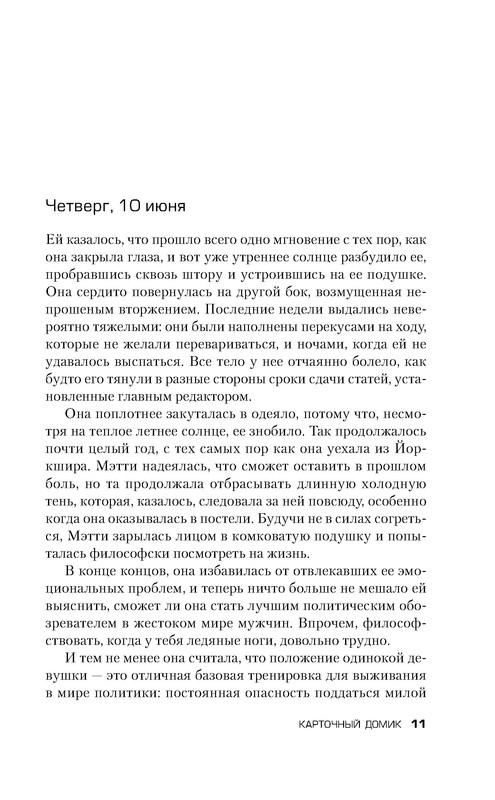 Четверг, 10 июня

Ей казалось, что прошло всего одно мгновение с тех пор, как она закрыла глаза, и вот уже утреннее солнце разбудило ее, пробравшись сквозь штору и устроившись на ее подушке. Она сердито повернулась на другой бок, возмущенная непрошеным вторжением. Последние недели выдались невероятно тяжелыми: они были наполнены перекусами на ходу, которые не желали перевариваться, и ночами, когда ей не удавалось выспаться. Все тело у нее отчаянно болело, как будто его тянули в разные стороны сроки сдачи статей, установленные главным редактором.

Она поплотнее закуталась в одеяло, потому что, несмотря на теплое летнее солнце, ее знобило. Так продолжалось почти целый год, с тех самых пор как она уехала из Йоркшира. Мэтти надеялась, что сможет оставить в прошлом боль, но та продолжала отбрасывать длинную холодную тень, которая, казалось, следовала за ней повсюду, особенно когда она оказывалась в постели. Будучи не в силах согреться, Мэтти зарылась лицом в комковатую подушку и попыталась философски посмотреть на жизнь.

В конце концов, она избавилась от отвлекавших ее эмоциональных проблем, и теперь ничто больше не мешало ей выяснить, сможет ли она стать лучшим политическим обозревателем в жестоком мире мужчин. Впрочем, философствовать, когда у тебя ледяные ноги, довольно трудно.

И тем не менее она считала, что положение одинокой девушки — это отличная базовая тренировка для выживания в мире политики: постоянная опасность поддаться милой

КАРТОЧНЫЙ ДОМИК 11